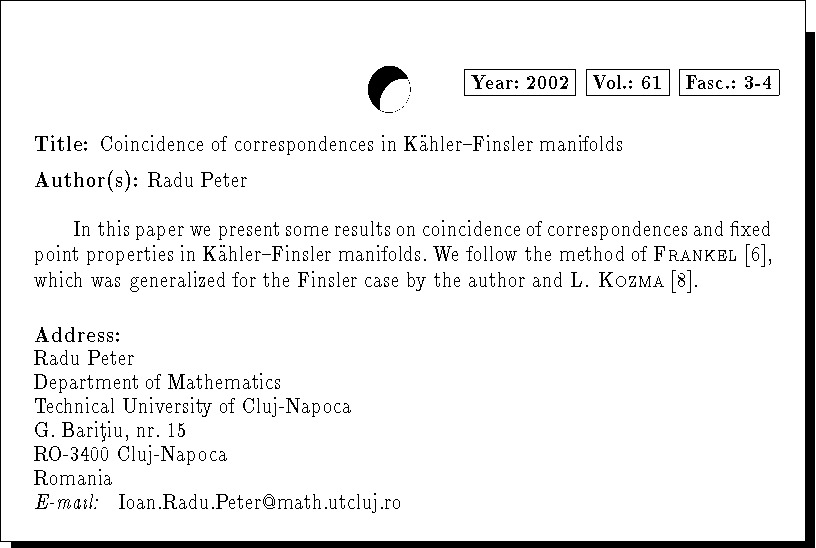 Year: 2002 Vol.: 61 Fasc.: 3-4

Title: Coincidence of correspondences in Kähler–Finsler manifolds

Author(s): Radu Peter

In this paper we present some results on coincidence of correspondences and fixed point properties in Kähler–Finsler manifolds. We follow the method of Frankel [6], which was generalized for the Finsler case by the author and L. Kozma [8].

Address:
Radu Peter
Department of Mathematics
Technical University of Cluj-Napoca
G. Bariţiu, nr. 15
RO-3400 Cluj-Napoca
Romania
E-mail: Ioan.Radu.Peter@math.utcluj.ro